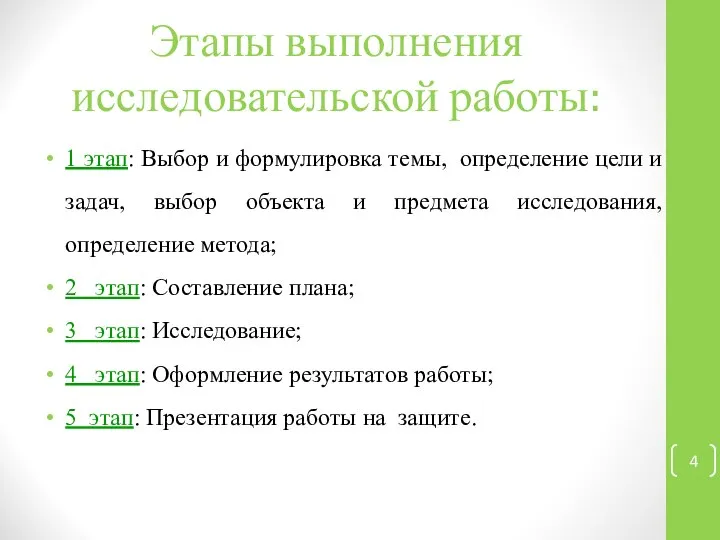 Этапы выполнения исследовательской работы:

• 1 этап: Выбор и формулировка темы, определение цели и задач, выбор объекта и предмета исследования, определение метода;
• 2 этап: Составление плана;
• 3 этап: Исследование;
• 4 этап: Оформление результатов работы;
• 5 этап: Презентация работы на защите.

4